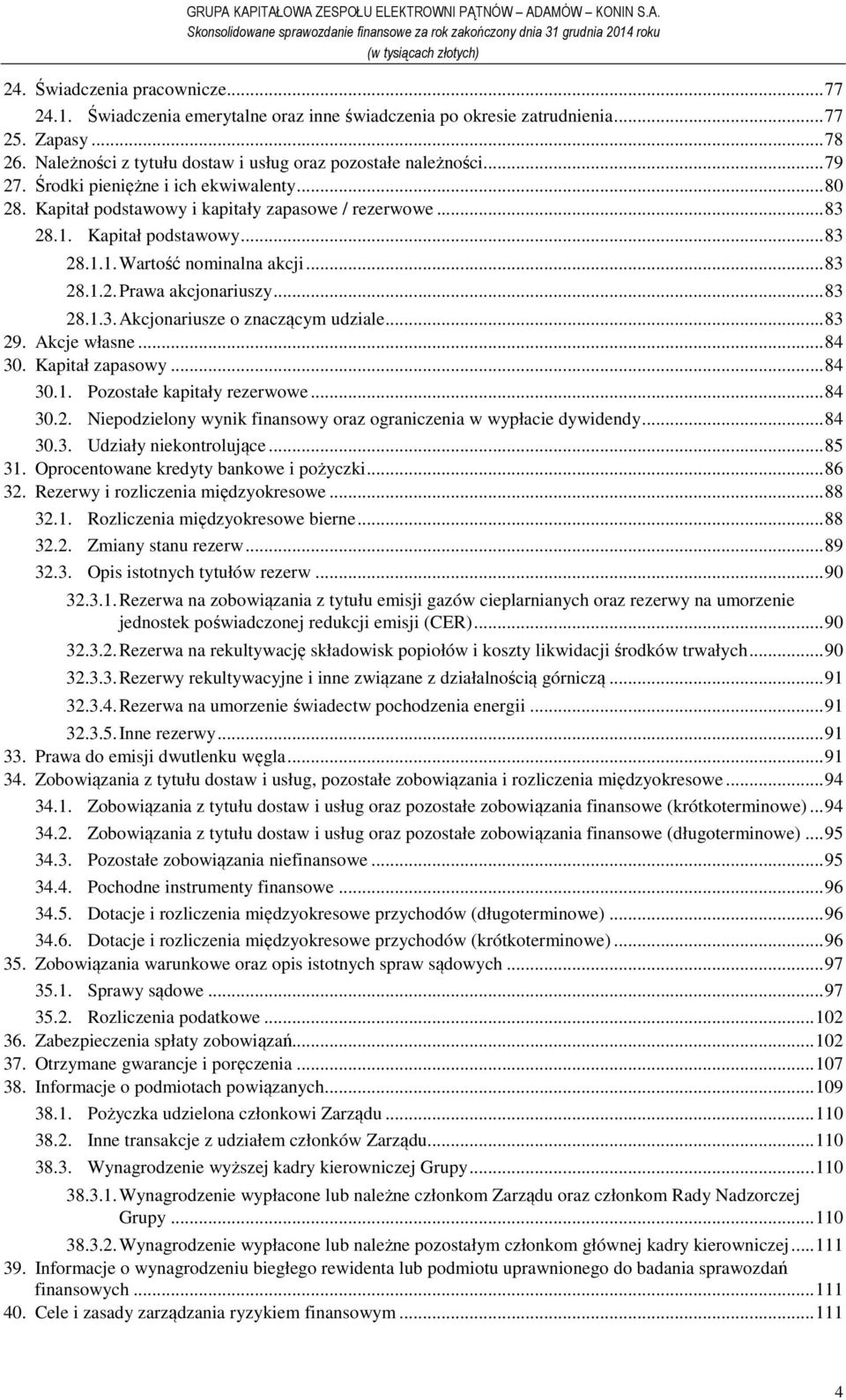 GRUPA KAPITAŁOWA ZESPOŁU ELEKTROWNI PĄTNÓW – ADAMÓW – KONIN S.A.
Skonsolidowane sprawozdanie finansowe za rok zakończony dnia 31 grudnia 2014 roku
(w tysiącach złotych)

24. Świadczenia pracownicze...77
24.1. Świadczenia emerytalne oraz inne świadczenia po okresie zatrudnienia...77
25. Zapasy...78
26. Należności z tytułu dostaw i usług oraz pozostałe należności...79
27. Środki pieniężne i ich ekwiwalenty...80
28. Kapitał podstawowy i kapitały zapasowe / rezerwowe...83
28.1. Kapitał podstawowy...83
28.1.1. Wartość nominalna akcji...83
28.1.2. Prawa akcjonariuszy...83
28.1.3. Akcjonariusze o znaczącym udziale...83
29. Akcje własne...84
30. Kapitał zapasowy...84
30.1. Pozostałe kapitały rezerwowe...84
30.2. Niepodzielony wynik finansowy oraz ograniczenia w wypłacie dywidendy...84
30.3. Udziały niekontrolujące...85
31. Oprocentowane kredyty bankowe i pożyczki...86
32. Rezerwy i rozliczenia międzyokresowe...88
32.1. Rozliczenia międzyokresowe bierne...88
32.2. Zmiany stanu rezerw...89
32.3. Opis istotnych tytułów rezerw...90
32.3.1. Rezerwa na zobowiązania z tytułu emisji gazów cieplarnianych oraz rezerwy na umorzenie jednostek poświadczonej redukcji emisji (CER)...90
32.3.2. Rezerwa na rekultywację składowisk popiołów i koszty likwidacji środków trwałych...90
32.3.3. Rezerwy rekultywacyjne i inne związane z działalnością górniczą...91
32.3.4. Rezerwa na umorzenie świadectw pochodzenia energii...91
32.3.5. Inne rezerwy...91
33. Prawa do emisji dwutlenku węgla...91
34. Zobowiązania z tytułu dostaw i usług, pozostałe zobowiązania i rozliczenia międzyokresowe...94
34.1. Zobowiązania z tytułu dostaw i usług oraz pozostałe zobowiązania finansowe (krótkoterminowe)...94
34.2. Zobowiązania z tytułu dostaw i usług oraz pozostałe zobowiązania finansowe (długoterminowe)...95
34.3. Pozostałe zobowiązania niefinansowe...95
34.4. Pochodne instrumenty finansowe...96
34.5. Dotacje i rozliczenia międzyokresowe przychodów (długoterminowe)...96
34.6. Dotacje i rozliczenia międzyokresowe przychodów (krótkoterminowe)...96
35. Zobowiązania warunkowe oraz opis istotnych spraw sądowych...97
35.1. Sprawy sądowe...97
35.2. Rozliczenia podatkowe...102
36. Zabezpieczenia spłaty zobowiązań...102
37. Otrzymane gwarancje i poręczenia...107
38. Informacje o podmiotach powiązanych...109
38.1. Pożyczka udzielona członkowi Zarządu...110
38.2. Inne transakcje z udziałem członków Zarządu...110
38.3. Wynagrodzenie wyższej kadry kierowniczej Grupy...110
38.3.1. Wynagrodzenie wypłacone lub należne członkom Zarządu oraz członkom Rady Nadzorczej Grupy...110
38.3.2. Wynagrodzenie wypłacone lub należne pozostałym członkom głównej kadry kierowniczej...111
39. Informacje o wynagrodzeniu biegłego rewidenta lub podmiotu uprawnionego do badania sprawozdań finansowych...111
40. Cele i zasady zarządzania ryzykiem finansowym...111

4